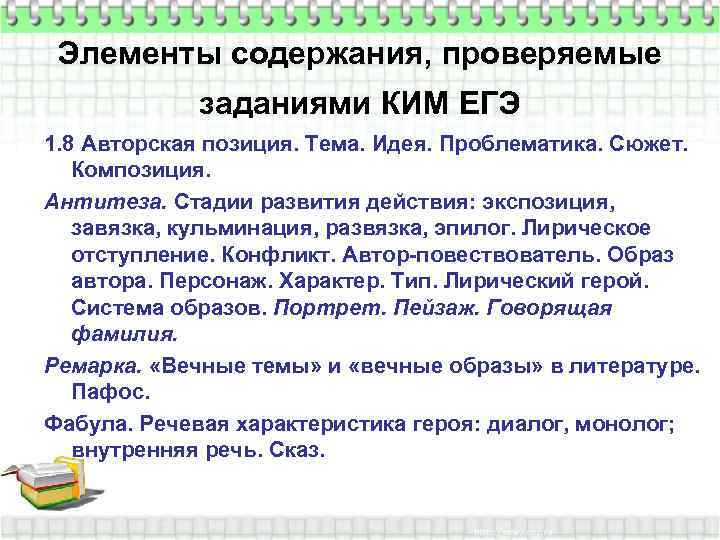 Элементы содержания, проверяемые заданиями КИМ ЕГЭ

1.8 Авторская позиция. Тема. Идея. Проблематика. Сюжет. Композиция.

Антитеза. Стадии развития действия: экспозиция, завязка, кульминация, развязка, эпилог. Лирическое отступление. Конфликт. Автор-повествователь. Образ автора. Персонаж. Характер. Тип. Лирический герой. Система образов. Портрет. Пейзаж. Говорящая фамилия.

Ремарка. «Вечные темы» и «вечные образы» в литературе. Пафос.

Фабула. Речевая характеристика героя: диалог, монолог; внутренняя речь. Сказ.